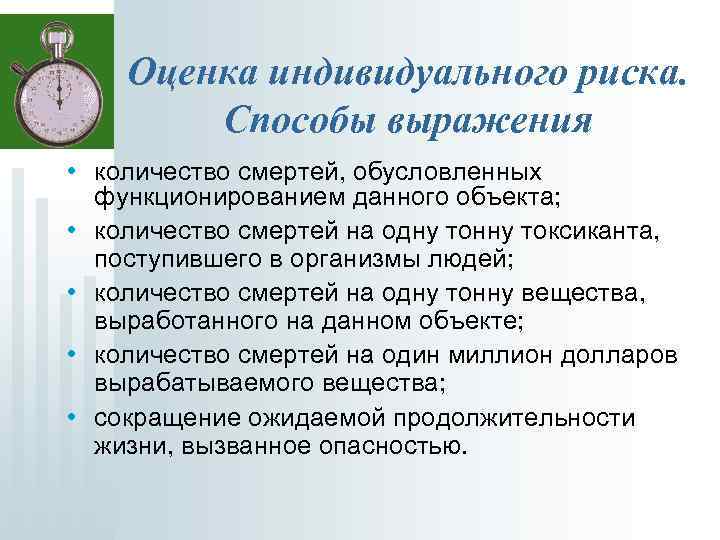 Оценка индивидуального риска. Способы выражения

• количество смертей, обусловленных функционированием данного объекта;
• количество смертей на одну тонну токсиканта, поступившего в организмы людей;
• количество смертей на одну тонну вещества, выработанного на данном объекте;
• количество смертей на один миллион долларов вырабатываемого вещества;
• сокращение ожидаемой продолжительности жизни, вызванное опасностью.